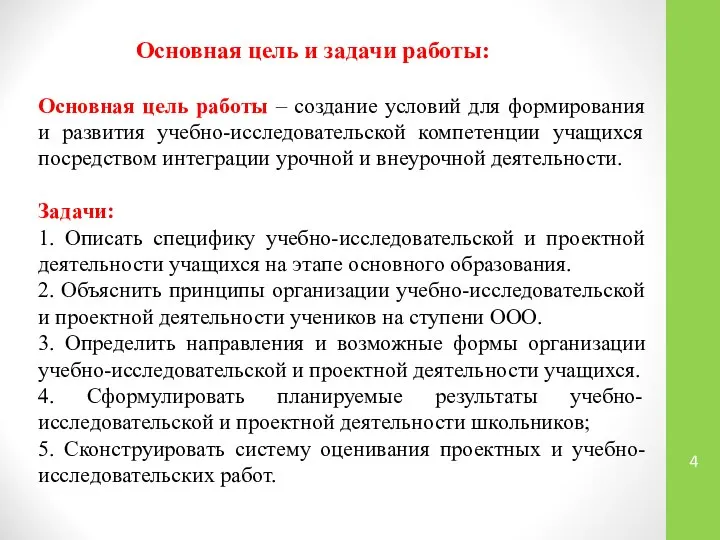 Основная цель и задачи работы:

Основная цель работы – создание условий для формирования и развития учебно-исследовательской компетенции учащихся посредством интеграции урочной и внеурочной деятельности.

Задачи:
1. Описать специфику учебно-исследовательской и проектной деятельности учащихся на этапе основного образования.
2. Объяснить принципы организации учебно-исследовательской и проектной деятельности учеников на ступени ООО.
3. Определить направления и возможные формы организации учебно-исследовательской и проектной деятельности учащихся.
4. Сформулировать планируемые результаты учебно-исследовательской и проектной деятельности школьников;
5. Сконструировать систему оценивания проектных и учебно-исследовательских работ.

4